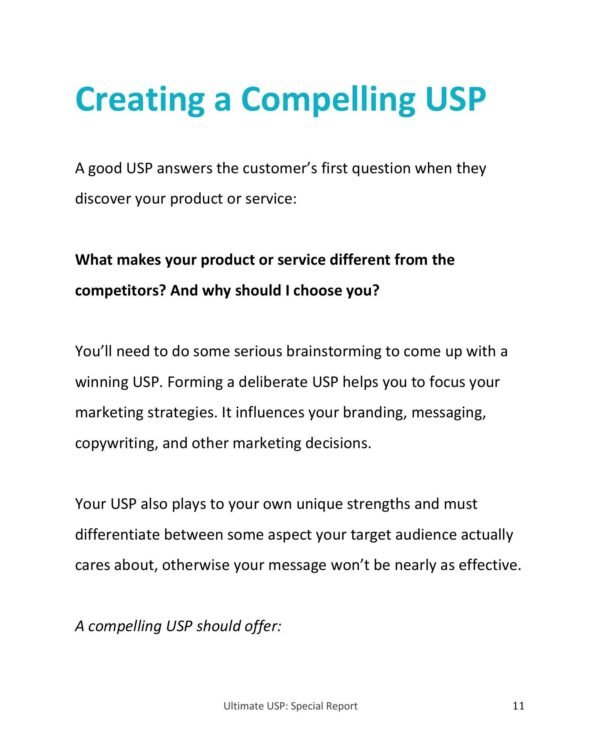 Creating a Compelling USP

A good USP answers the customer's first question when they discover your product or service:

What makes your product or service different from the competitors? And why should I choose you?

You'll need to do some serious brainstorming to come up with a winning USP. Forming a deliberate USP helps you to focus your marketing strategies. It influences your branding, messaging, copywriting, and other marketing decisions.

Your USP also plays to your own unique strengths and must differentiate between some aspect your target audience actually cares about, otherwise your message won't be nearly as effective.

A compelling USP should offer:

Ultimate USP: Special Report 11